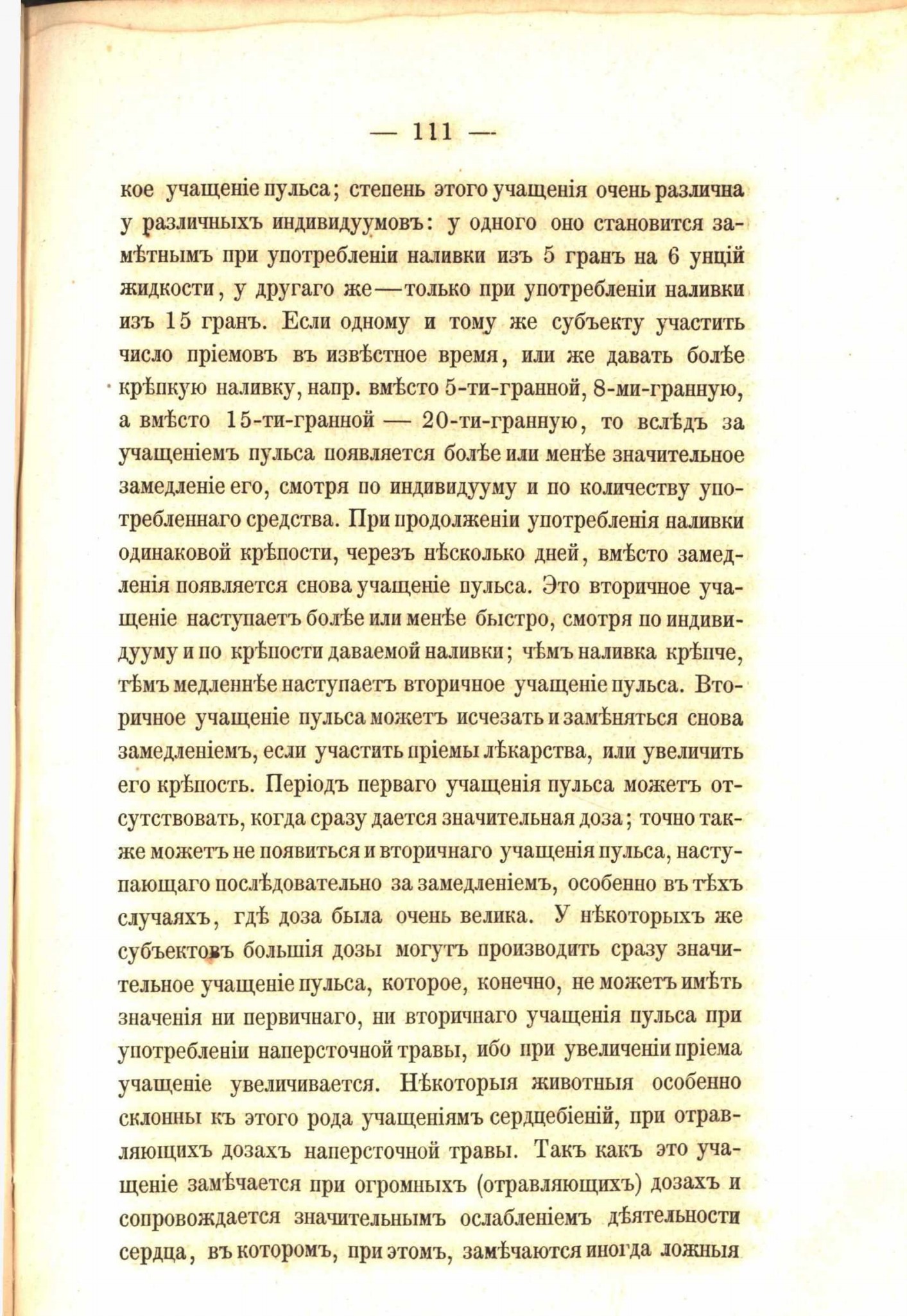 — 111 —

кое учащеніе пульса; степень этого учащенія очень различна у различныхъ индивидуумовъ: у одного оно становится замѣтнымъ при употребленіи наливки изъ 5 гранъ на 6 унцій жидкости, у другаго же—только при употребленіи наливки изъ 15 гранъ. Если одному и тому же субъекту участить число пріемовъ въ извѣстное время, или же давать болѣе крѣпкую наливку, напр. вмѣсто 5-ти-гранной, 8-ми-гранную, а вмѣсто 15-ти-гранной — 20-ти-гранную, то вслѣдъ за учащеніемъ пульса появляется болѣе или менѣе значительное замедленіе его, смотря по индивидууму и по количеству употребленнаго средства. При продолженіи употребленія наливки одинаковой крѣпости, черезъ нѣсколько дней, вмѣсто замедленія появляется снова учащеніе пульса. Это вторичное учащеніе наступаетъ болѣе или менѣе быстро, смотря по индивидууму и по крѣпости даваемой наливки; чѣмъ наливка крѣпче, тѣмъ медленнѣе наступаетъ вторичное учащеніе пульса. Вторичное учащеніе пульса можетъ исчезать и замѣняться снова замедленіемъ, если участить пріемы лѣкарства, или увеличить его крѣпость. Періодъ перваго учащенія пульса можетъ отсутствовать, когда сразу дается значительная доза; точно также можетъ не появиться и вторичнаго учащенія пульса, наступающаго послѣдовательно за замедленіемъ, особенно въ тѣхъ случаяхъ, гдѣ доза была очень велика. У нѣкоторыхъ же субъектовъ большія дозы могутъ производить сразу значительное учащеніе пульса, которое, конечно, не можетъ имѣть значенія ни первичнаго, ни вторичнаго учащенія пульса при употребленіи наперсточной травы, ибо при увеличеніи пріема учащеніе увеличивается. Нѣкоторыя животныя особенно склонны къ этого рода учащеніямъ сердцебіеній, при отравляющихъ дозахъ наперсточной травы. Такъ какъ это учащеніе замѣчается при огромныхъ (отравляющихъ) дозахъ и сопровождается значительнымъ ослабленіемъ дѣятельности сердца, въ которомъ, при этомъ, замѣчаются иногда ложныя